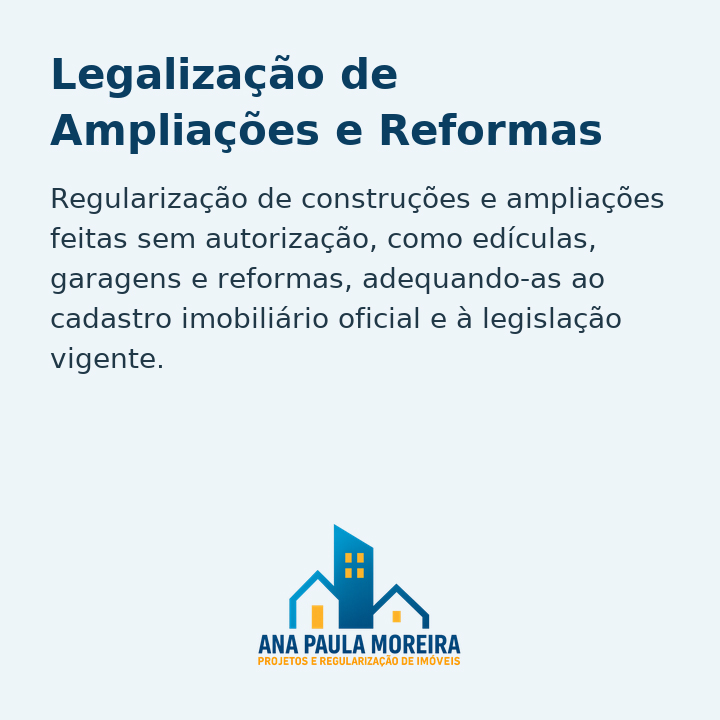 Legalização de Ampliações e Reformas

Regularização de construções e ampliações feitas sem autorização, como edículas, garagens e reformas, adequando-as ao cadastro imobiliário oficial e à legislação vigente.

ANA PAULA MOREIRA
PROJETOS E REGULARIZAÇÃO DE IMÓVEIS